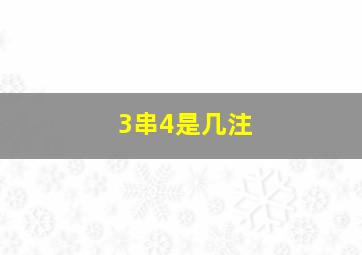 3串4是几注